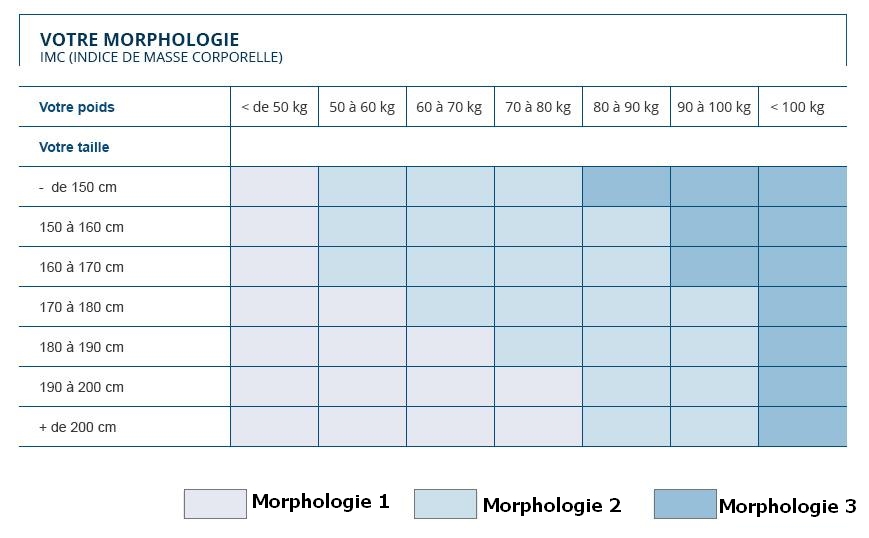 VOTRE MORPHOLOGIE
IMC (INDICE DE MASSE CORPORELLE)

| Votre poids | < de 50 kg | 50 à 60 kg | 60 à 70 kg | 70 à 80 kg | 80 à 90 kg | 90 à 100 kg | < 100 kg |
|---|---|---|---|---|---|---|---|
| Votre taille | | | | | | | |
| - de 150 cm | | | | | | | |
| 150 à 160 cm | | | | | | | |
| 160 à 170 cm | | | | | | | |
| 170 à 180 cm | | | | | | | |
| 180 à 190 cm | | | | | | | |
| 190 à 200 cm | | | | | | | |
| + de 200 cm | | | | | | | |

Morphologie 1
Morphologie 2
Morphologie 3